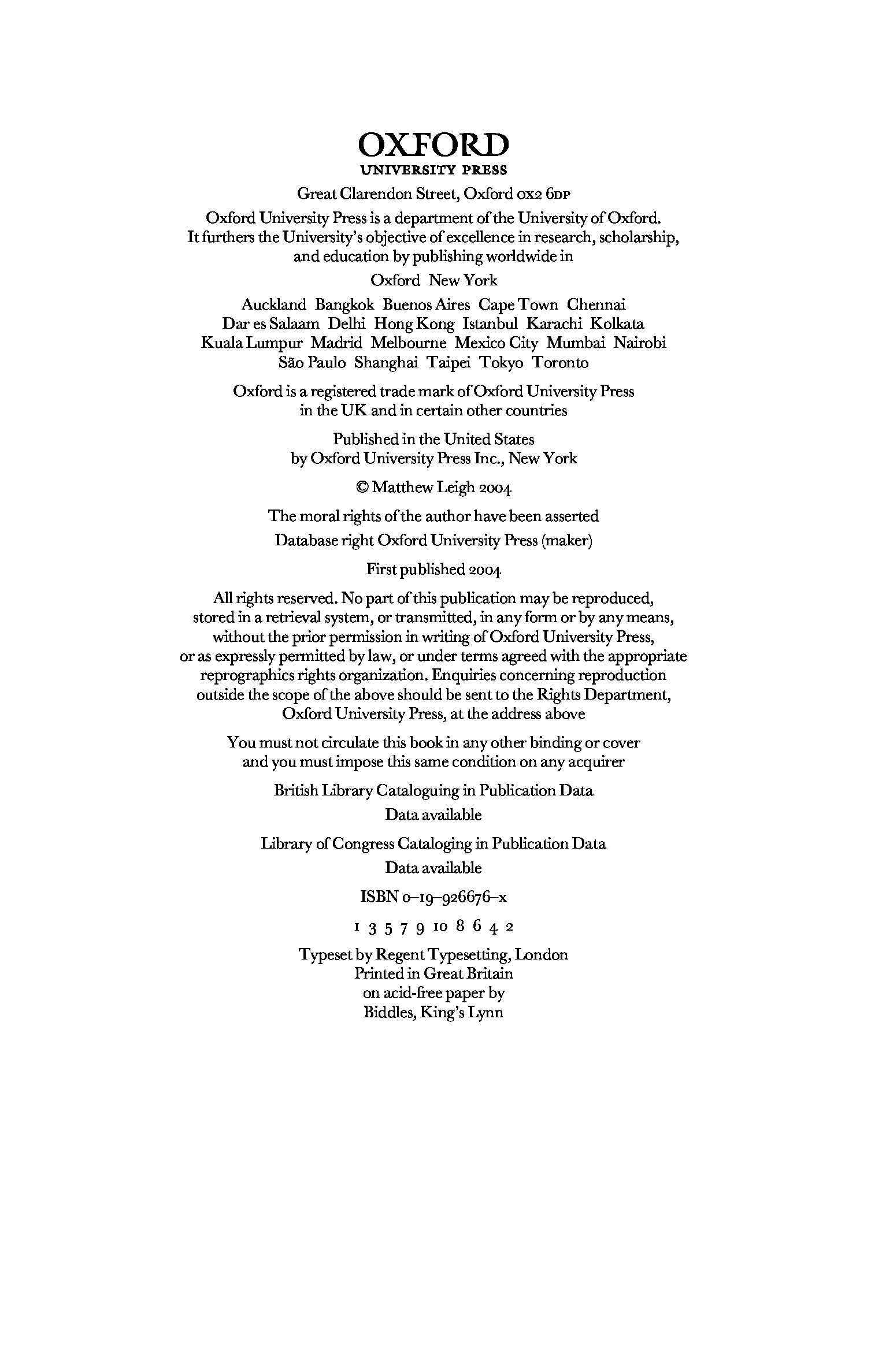 OXFORD
UNIVERSITY PRESS

Great Clarendon Street, Oxford OX2 6DP

Oxford University Press is a department of the University of Oxford. It furthers the University's objective of excellence in research, scholarship, and education by publishing worldwide in

Oxford New York

Auckland Bangkok Buenos Aires Cape Town Chennai Dar es Salaam Delhi Hong Kong Istanbul Karachi Kolkata Kuala Lumpur Madrid Melbourne Mexico City Mumbai Nairobi São Paulo Shanghai Taipei Tokyo Toronto

Oxford is a registered trade mark of Oxford University Press in the UK and in certain other countries

Published in the United States by Oxford University Press Inc., New York

© Matthew Leigh 2004

The moral rights of the author have been asserted

Database right Oxford University Press (maker)

First published 2004

All rights reserved. No part of this publication may be reproduced, stored in a retrieval system, or transmitted, in any form or by any means, without the prior permission in writing of Oxford University Press, or as expressly permitted by law, or under terms agreed with the appropriate reprographics rights organization. Enquiries concerning reproduction outside the scope of the above should be sent to the Rights Department, Oxford University Press, at the address above

You must not circulate this book in any other binding or cover and you must impose this same condition on any acquirer

British Library Cataloguing in Publication Data
Data available

Library of Congress Cataloging in Publication Data
Data available

ISBN 0–19–926676–x

1 3 5 7 9 10 8 6 4 2

Typeset by Regent Typesetting, London
Printed in Great Britain
on acid-free paper by
Biddles, King's Lynn